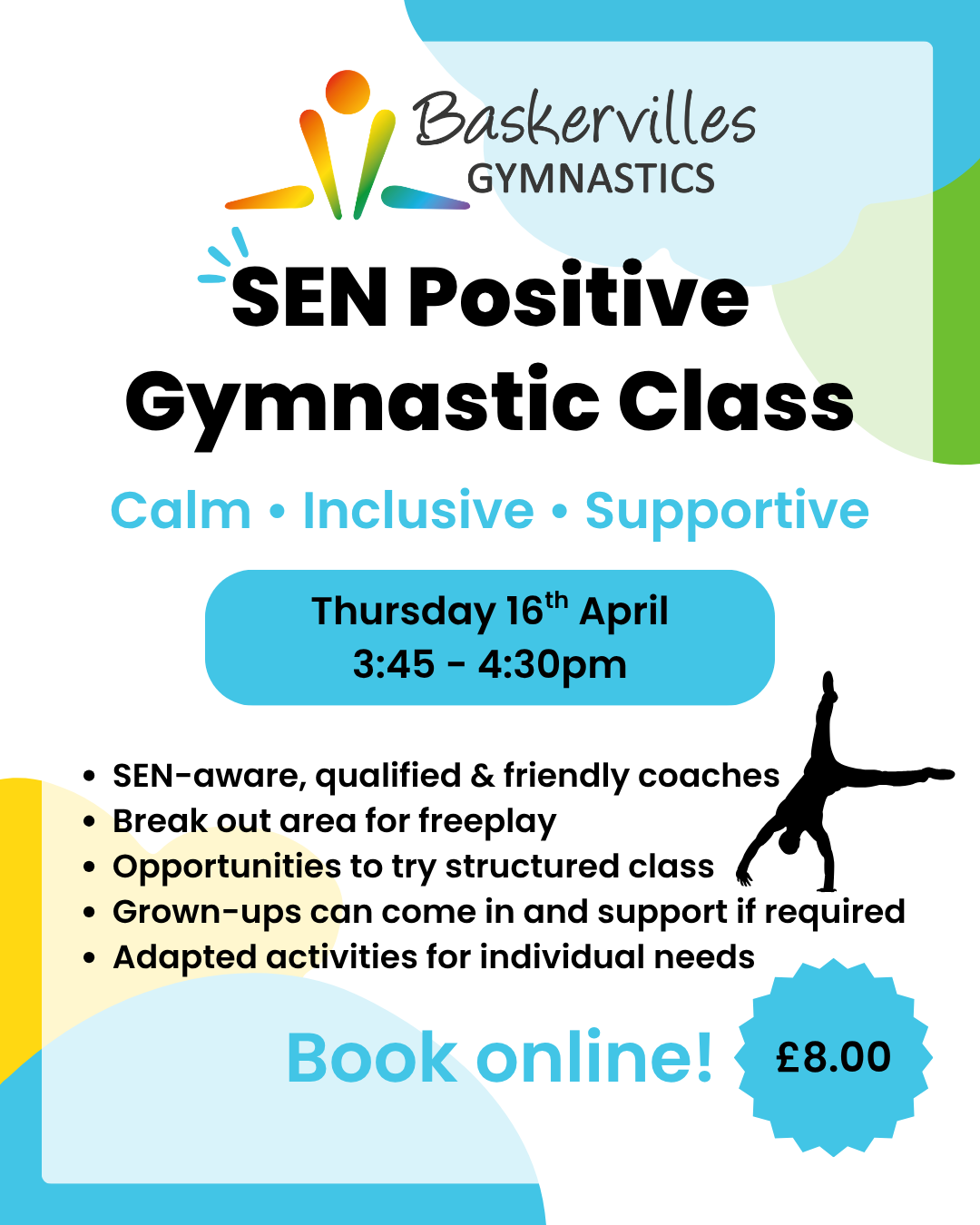 Baskervilles
GYMNASTICS

SEN Positive Gymnastic Class

Calm • Inclusive • Supportive

Thursday 16th April
3:45 - 4:30pm

• SEN-aware, qualified & friendly coaches
• Break out area for freeplay
• Opportunities to try structured class
• Grown-ups can come in and support if required
• Adapted activities for individual needs

Book online!

£8.00